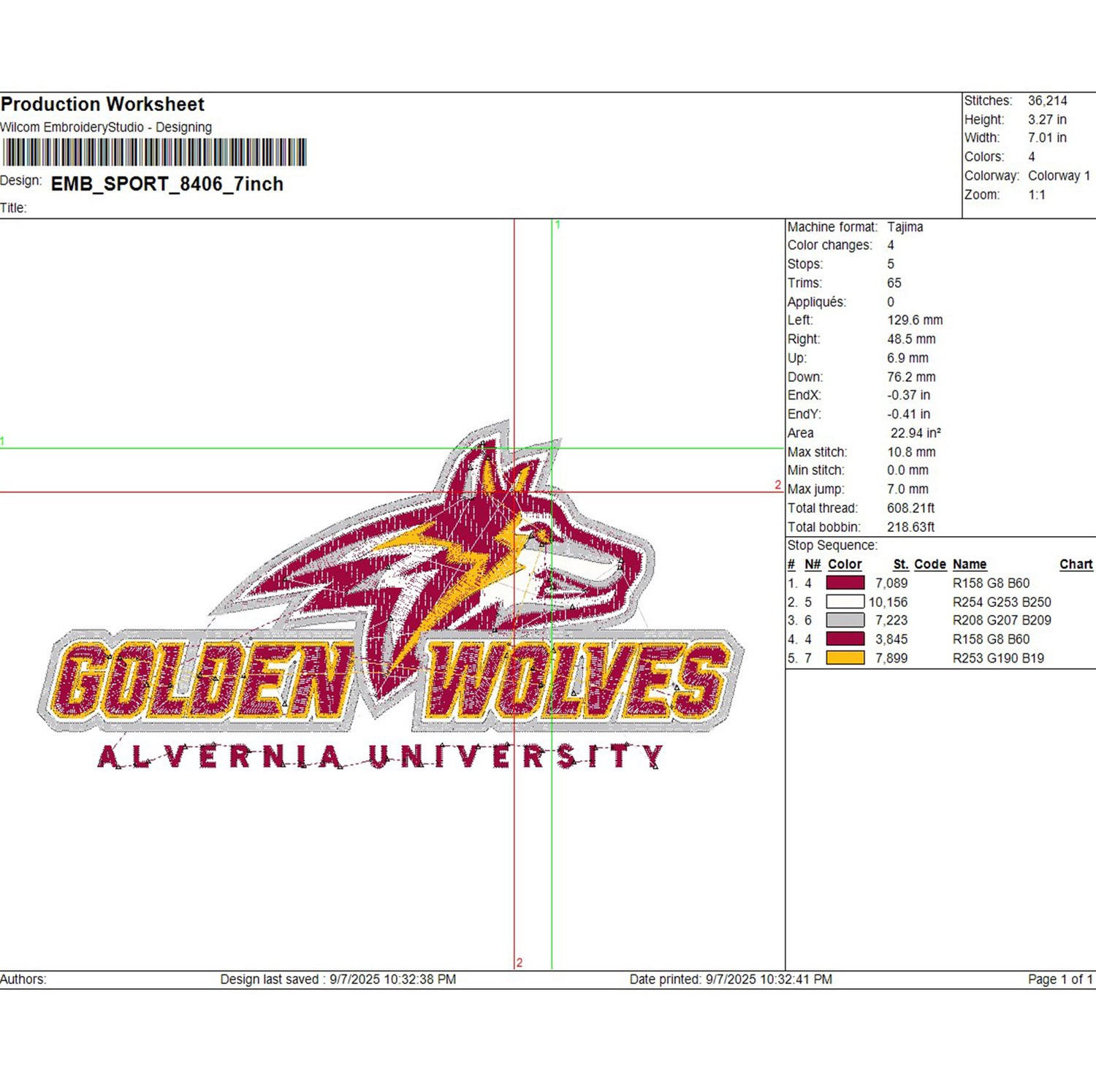 Production Worksheet
Wilcom EmbroideryStudio - Designing

Design: EMB_SPORT_8406_7inch

Title:

Stitches: 36,214
Height: 3.27 in
Width: 7.01 in
Colors: 4
Colorway: Colorway 1
Zoom: 1:1

1

1

2

GOLDEN WOLVES

ALVERNIA UNIVERSITY

2

Machine format: Tajima
Color changes: 4
Stops: 5
Trims: 65
Appliqués: 0
Left: 129.6 mm
Right: 48.5 mm
Up: 6.9 mm
Down: 76.2 mm
EndX: -0.37 in
EndY: -0.41 in
Area 22.94 in²
Max stitch: 10.8 mm
Min stitch: 0.0 mm
Max jump: 7.0 mm
Total thread: 608.21ft
Total bobbin: 218.63ft

Stop Sequence:

| # | N# | Color | St. | Code | Name | Chart |
|---|---|---|---|---|---|---|
| 1. | 4 | | 7,089 | | R158 G8 B60 | |
| 2. | 5 | | 10,156 | | R254 G253 B250 | |
| 3. | 6 | | 7,223 | | R208 G207 B209 | |
| 4. | 4 | | 3,845 | | R158 G8 B60 | |
| 5. | 7 | | 7,899 | | R253 G190 B19 | |

Authors: Design last saved : 9/7/2025 10:32:38 PM Date printed: 9/7/2025 10:32:41 PM Page 1 of 1